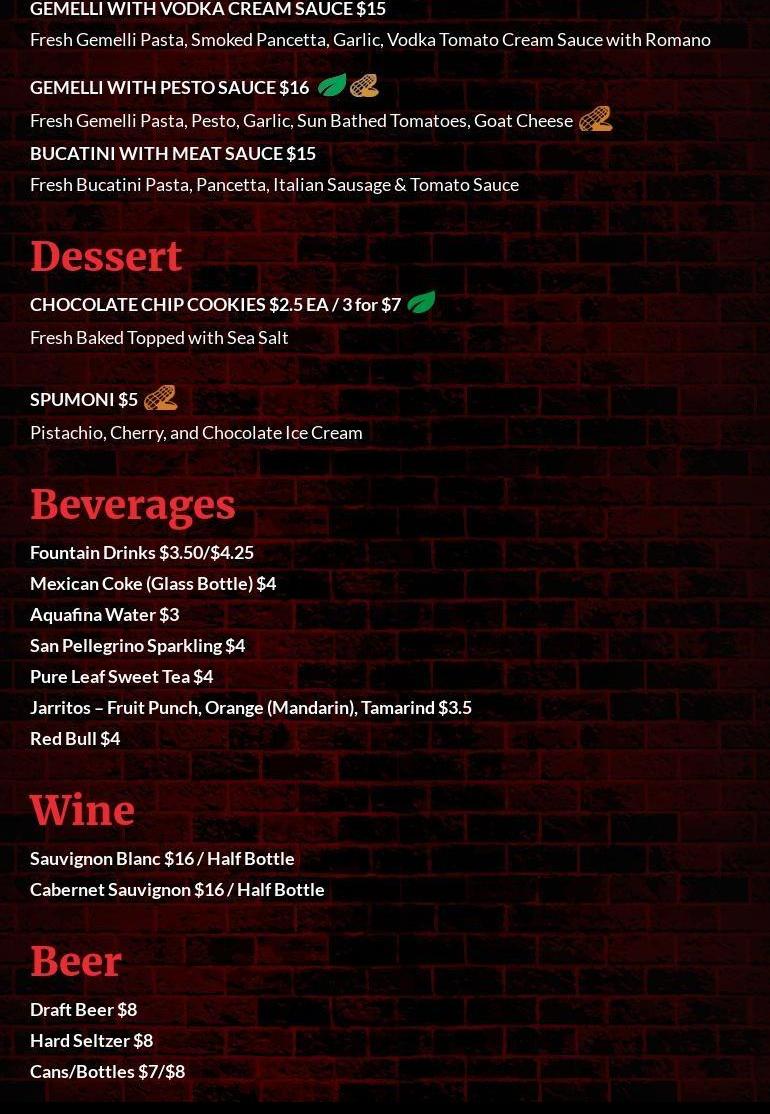 GEMELLI WITH VODKA CREAM SAUCE $15
Fresh Gemelli Pasta, Smoked Pancetta, Garlic, Vodka Tomato Cream Sauce with Romano

GEMELLI WITH PESTO SAUCE $16
Fresh Gemelli Pasta, Pesto, Garlic, Sun Bathed Tomatoes, Goat Cheese

BUCATINI WITH MEAT SAUCE $15
Fresh Bucatini Pasta, Pancetta, Italian Sausage & Tomato Sauce

Dessert

CHOCOLATE CHIP COOKIES $2.5 EA / 3 for $7
Fresh Baked Topped with Sea Salt

SPUMONI $5
Pistachio, Cherry, and Chocolate Ice Cream

Beverages

Fountain Drinks $3.50/$4.25
Mexican Coke (Glass Bottle) $4
Aquafina Water $3
San Pellegrino Sparkling $4
Pure Leaf Sweet Tea $4
Jarritos – Fruit Punch, Orange (Mandarin), Tamarind $3.5
Red Bull $4

Wine

Sauvignon Blanc $16 / Half Bottle
Cabernet Sauvignon $16 / Half Bottle

Beer

Draft Beer $8
Hard Seltzer $8
Cans/Bottles $7/$8